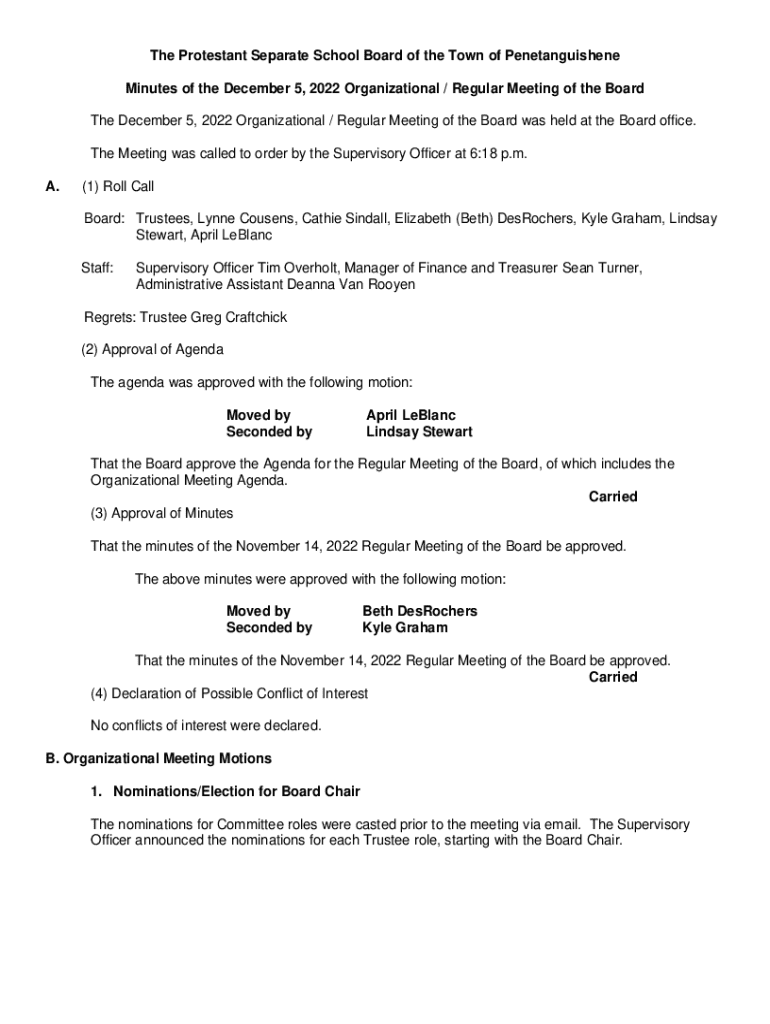 The Protestant Separate School Board of the Town of Penetanguishene

Minutes of the December 5, 2022 Organizational / Regular Meeting of the Board

The December 5, 2022 Organizational / Regular Meeting of the Board was held at the Board office.

The Meeting was called to order by the Supervisory Officer at 6:18 p.m.

A. (1) Roll Call

Board: Trustees, Lynne Cousens, Cathie Sindall, Elizabeth (Beth) DesRochers, Kyle Graham, Lindsay Stewart, April LeBlanc

Staff: Supervisory Officer Tim Overholt, Manager of Finance and Treasurer Sean Turner, Administrative Assistant Deanna Van Rooyen

Regrets: Trustee Greg Craftchick

(2) Approval of Agenda

The agenda was approved with the following motion:

Moved by April LeBlanc
Seconded by Lindsay Stewart

That the Board approve the Agenda for the Regular Meeting of the Board, of which includes the Organizational Meeting Agenda.

Carried

(3) Approval of Minutes

That the minutes of the November 14, 2022 Regular Meeting of the Board be approved.

The above minutes were approved with the following motion:

Moved by Beth DesRochers
Seconded by Kyle Graham

That the minutes of the November 14, 2022 Regular Meeting of the Board be approved.

Carried

(4) Declaration of Possible Conflict of Interest

No conflicts of interest were declared.

B. Organizational Meeting Motions

1. Nominations/Election for Board Chair

The nominations for Committee roles were casted prior to the meeting via email. The Supervisory Officer announced the nominations for each Trustee role, starting with the Board Chair.